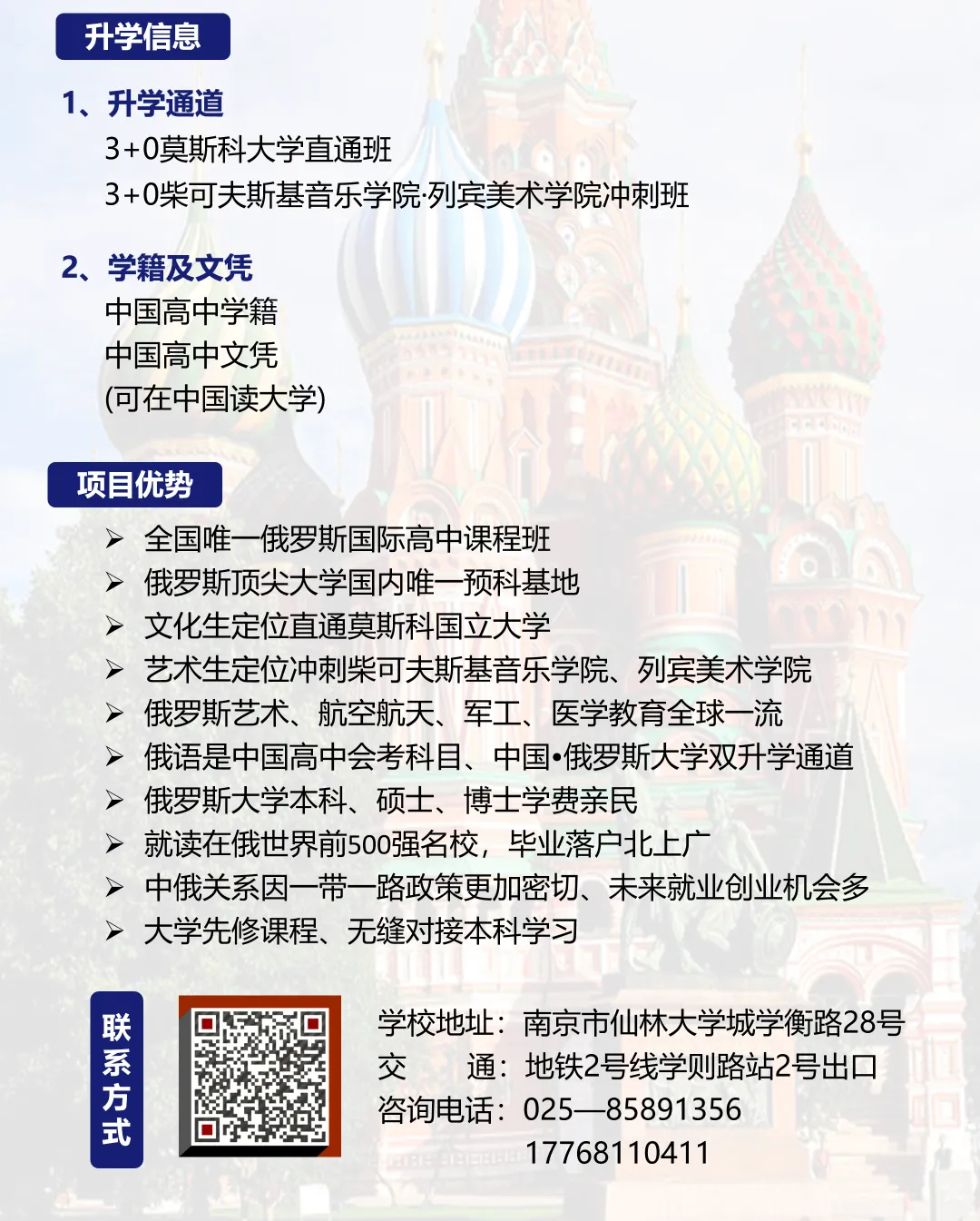 升学信息

1、升学通道
3+0莫斯科大学直通班
3+0柴可夫斯基音乐学院·列宾美术学院冲刺班

2、学籍及文凭
中国高中学籍
中国高中文凭
(可在中国读大学)

项目优势

➢ 全国唯一俄罗斯国际高中课程班
➢ 俄罗斯顶尖大学国内唯一预科基地
➢ 文化生定位直通莫斯科国立大学
➢ 艺术生定位冲刺柴可夫斯基音乐学院、列宾美术学院
➢ 俄罗斯艺术、航空航天、军工、医学教育全球一流
➢ 俄语是中国高中会考科目、中国•俄罗斯大学双升学通道
➢ 俄罗斯大学本科、硕士、博士学费亲民
➢ 就读在俄世界前500强名校，毕业落户北上广
➢ 中俄关系因一带一路政策更加密切、未来就业创业机会多
➢ 大学先修课程、无缝对接本科学习

联系方式

学校地址：南京市仙林大学城学衡路28号
交　　通：地铁2号线学则路站2号出口
咨询电话：025—85891356
17768110411